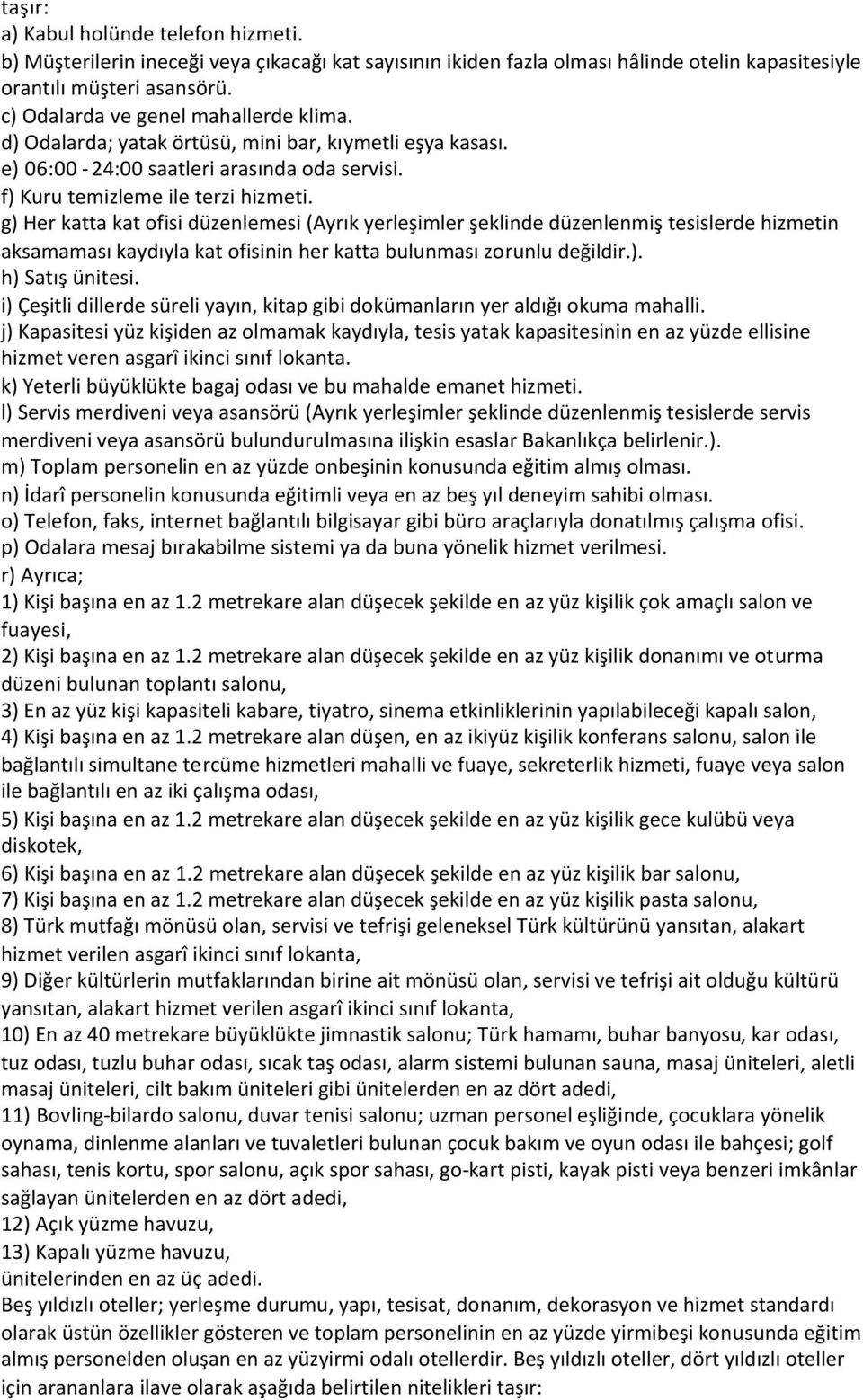 taşır:
a) Kabul holünde telefon hizmeti.
b) Müşterilerin ineceği veya çıkacağı kat sayısının ikiden fazla olması hâlinde otelin kapasitesiyle orantılı müşteri asansörü.
c) Odalarda ve genel mahallerde klima.
d) Odalarda; yatak örtüsü, mini bar, kıymetli eşya kasası.
e) 06:00 - 24:00 saatleri arasında oda servisi.
f) Kuru temizleme ile terzi hizmeti.
g) Her katta kat ofisi düzenlemesi (Ayrık yerleşimler şeklinde düzenlenmiş tesislerde hizmetin aksamaması kaydıyla kat ofisinin her katta bulunması zorunlu değildir.).
h) Satış ünitesi.
i) Çeşitli dillerde süreli yayın, kitap gibi dokümanların yer aldığı okuma mahalli.
j) Kapasitesi yüz kişiden az olmamak kaydıyla, tesis yatak kapasitesinin en az yüzde ellisine hizmet veren asgarî ikinci sınıf lokanta.
k) Yeterli büyüklükte bagaj odası ve bu mahalde emanet hizmeti.
l) Servis merdiveni veya asansörü (Ayrık yerleşimler şeklinde düzenlenmiş tesislerde servis merdiveni veya asansörü bulundurulmasına ilişkin esaslar Bakanlıkça belirlenir.).
m) Toplam personelin en az yüzde onbeşinin konusunda eğitim almış olması.
n) İdarî personelin konusunda eğitimli veya en az beş yıl deneyim sahibi olması.
o) Telefon, faks, internet bağlantılı bilgisayar gibi büro araçlarıyla donatılmış çalışma ofisi.
p) Odalara mesaj bırakabilme sistemi ya da buna yönelik hizmet verilmesi.
r) Ayrıca;
1) Kişi başına en az 1.2 metrekare alan düşecek şekilde en az yüz kişilik çok amaçlı salon ve fuayesi,
2) Kişi başına en az 1.2 metrekare alan düşecek şekilde en az yüz kişilik donanımı ve oturma düzeni bulunan toplantı salonu,
3) En az yüz kişi kapasiteli kabare, tiyatro, sinema etkinliklerinin yapılabileceği kapalı salon,
4) Kişi başına en az 1.2 metrekare alan düşen, en az ikiyüz kişilik konferans salonu, salon ile bağlantılı simultane tercüme hizmetleri mahalli ve fuaye, sekreterlik hizmeti, fuaye veya salon ile bağlantılı en az iki çalışma odası,
5) Kişi başına en az 1.2 metrekare alan düşecek şekilde en az yüz kişilik gece kulübü veya diskotek,
6) Kişi başına en az 1.2 metrekare alan düşecek şekilde en az yüz kişilik bar salonu,
7) Kişi başına en az 1.2 metrekare alan düşecek şekilde en az yüz kişilik pasta salonu,
8) Türk mutfağı mönüsü olan, servisi ve tefrişi geleneksel Türk kültürünü yansıtan, alakart hizmet verilen asgarî ikinci sınıf lokanta,
9) Diğer kültürlerin mutfaklarından birine ait mönüsü olan, servisi ve tefrişi ait olduğu kültürü yansıtan, alakart hizmet verilen asgarî ikinci sınıf lokanta,
10) En az 40 metrekare büyüklükte jimnastik salonu; Türk hamamı, buhar banyosu, kar odası, tuz odası, tuzlu buhar odası, sıcak taş odası, alarm sistemi bulunan sauna, masaj üniteleri, aletli masaj üniteleri, cilt bakım üniteleri gibi ünitelerden en az dört adedi,
11) Bovling-bilardo salonu, duvar tenisi salonu; uzman personel eşliğinde, çocuklara yönelik oynama, dinlenme alanları ve tuvaletleri bulunan çocuk bakım ve oyun odası ile bahçesi; golf sahası, tenis kortu, spor salonu, açık spor sahası, go-kart pisti, kayak pisti veya benzeri imkânlar sağlayan ünitelerden en az dört adedi,
12) Açık yüzme havuzu,
13) Kapalı yüzme havuzu,
ünitelerinden en az üç adedi.
Beş yıldızlı oteller; yerleşme durumu, yapı, tesisat, donanım, dekorasyon ve hizmet standardı olarak üstün özellikler gösteren ve toplam personelinin en az yüzde yirmibeşi konusunda eğitim almış personelden oluşan en az yüzyirmi odalı otellerdir. Beş yıldızlı oteller, dört yıldızlı oteller için arananlara ilave olarak aşağıda belirtilen nitelikleri taşır: